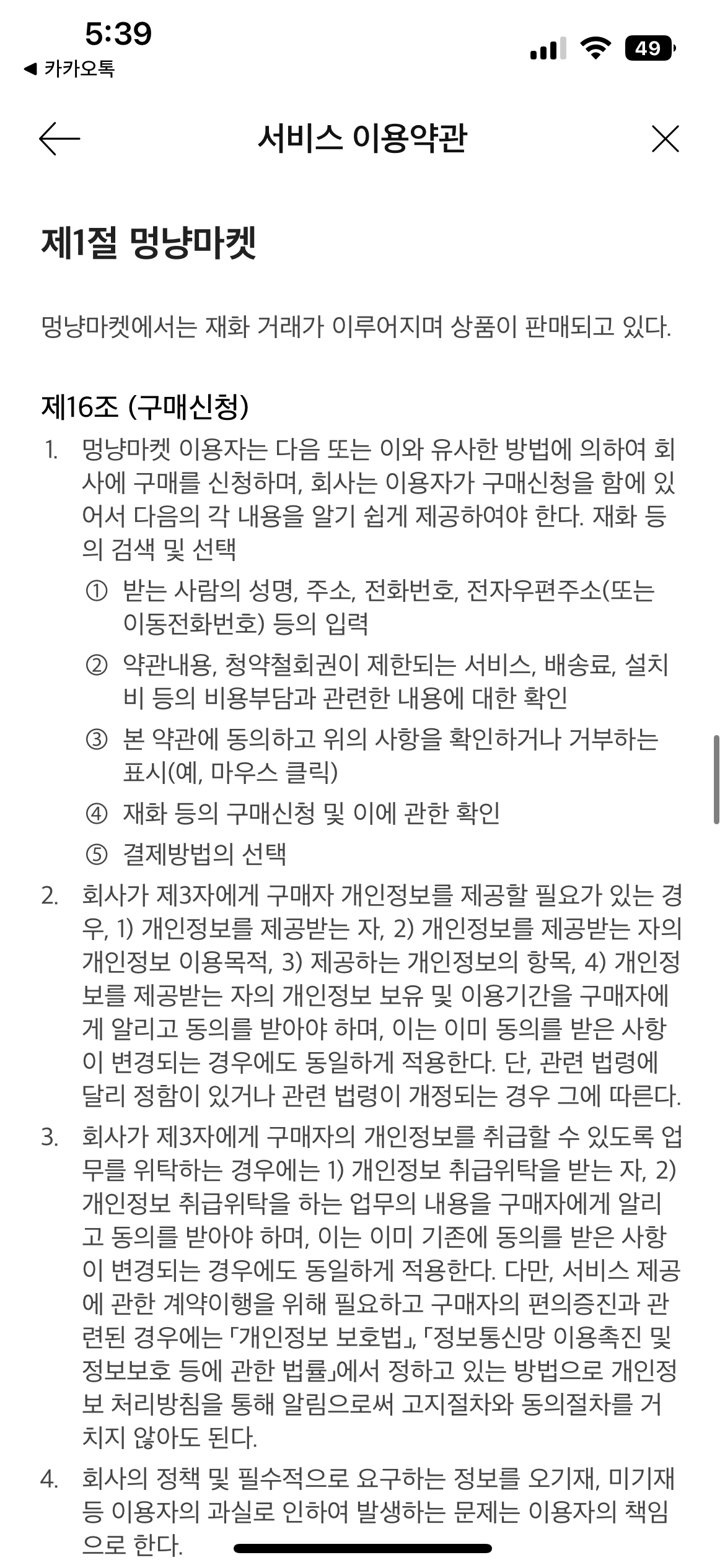 5:39
◀ 카카오톡
49

서비스 이용약관

제1절 멍냥마켓

멍냥마켓에서는 재화 거래가 이루어지며 상품이 판매되고 있다.

제16조 (구매신청)

1. 멍냥마켓 이용자는 다음 또는 이와 유사한 방법에 의하여 회사에 구매를 신청하며, 회사는 이용자가 구매신청을 함에 있어서 다음의 각 내용을 알기 쉽게 제공하여야 한다. 재화 등의 검색 및 선택
① 받는 사람의 성명, 주소, 전화번호, 전자우편주소(또는 이동전화번호) 등의 입력
② 약관내용, 청약철회권이 제한되는 서비스, 배송료, 설치비 등의 비용부담과 관련한 내용에 대한 확인
③ 본 약관에 동의하고 위의 사항을 확인하거나 거부하는 표시(예, 마우스 클릭)
④ 재화 등의 구매신청 및 이에 관한 확인
⑤ 결제방법의 선택
2. 회사가 제3자에게 구매자 개인정보를 제공할 필요가 있는 경우, 1) 개인정보를 제공받는 자, 2) 개인정보를 제공받는 자의 개인정보 이용목적, 3) 제공하는 개인정보의 항목, 4) 개인정보를 제공받는 자의 개인정보 보유 및 이용기간을 구매자에게 알리고 동의를 받아야 하며, 이는 이미 동의를 받은 사항이 변경되는 경우에도 동일하게 적용한다. 단, 관련 법령에 달리 정함이 있거나 관련 법령이 개정되는 경우 그에 따른다.
3. 회사가 제3자에게 구매자의 개인정보를 취급할 수 있도록 업무를 위탁하는 경우에는 1) 개인정보 취급위탁을 받는 자, 2) 개인정보 취급위탁을 하는 업무의 내용을 구매자에게 알리고 동의를 받아야 하며, 이는 이미 기존에 동의를 받은 사항이 변경되는 경우에도 동일하게 적용한다. 다만, 서비스 제공에 관한 계약이행을 위해 필요하고 구매자의 편의증진과 관련된 경우에는 「개인정보 보호법」, 「정보통신망 이용촉진 및 정보보호 등에 관한 법률」에서 정하고 있는 방법으로 개인정보 처리방침을 통해 알림으로써 고지절차와 동의절차를 거치지 않아도 된다.
4. 회사의 정책 및 필수적으로 요구하는 정보를 오기재, 미기재 등 이용자의 과실로 인하여 발생하는 문제는 이용자의 책임으로 한다.